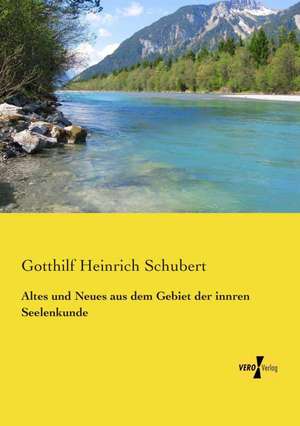 Gotthilf Heinrich Schubert

Altes und Neues aus dem Gebiet der innren Seelenkunde

VERO Verlag